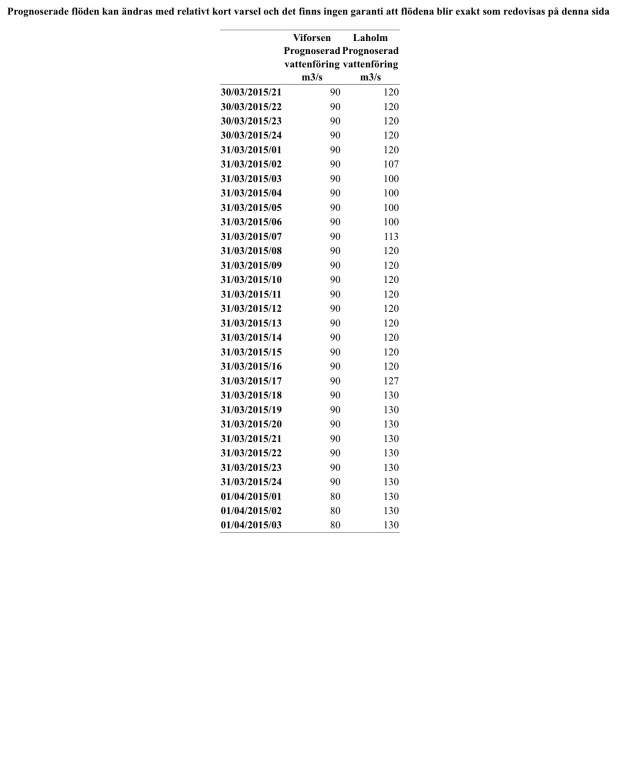 Prognoserade flöden kan ändras med relativt kort varsel och det finns ingen garanti att flödena blir exakt som redovisas på denna sida

|  | Viforsen Prognoserad vattenföring m3/s | Laholm Prognoserad vattenföring m3/s |
|---|---|---|
| 30/03/2015/21 | 90 | 120 |
| 30/03/2015/22 | 90 | 120 |
| 30/03/2015/23 | 90 | 120 |
| 30/03/2015/24 | 90 | 120 |
| 31/03/2015/01 | 90 | 120 |
| 31/03/2015/02 | 90 | 107 |
| 31/03/2015/03 | 90 | 100 |
| 31/03/2015/04 | 90 | 100 |
| 31/03/2015/05 | 90 | 100 |
| 31/03/2015/06 | 90 | 100 |
| 31/03/2015/07 | 90 | 113 |
| 31/03/2015/08 | 90 | 120 |
| 31/03/2015/09 | 90 | 120 |
| 31/03/2015/10 | 90 | 120 |
| 31/03/2015/11 | 90 | 120 |
| 31/03/2015/12 | 90 | 120 |
| 31/03/2015/13 | 90 | 120 |
| 31/03/2015/14 | 90 | 120 |
| 31/03/2015/15 | 90 | 120 |
| 31/03/2015/16 | 90 | 120 |
| 31/03/2015/17 | 90 | 127 |
| 31/03/2015/18 | 90 | 130 |
| 31/03/2015/19 | 90 | 130 |
| 31/03/2015/20 | 90 | 130 |
| 31/03/2015/21 | 90 | 130 |
| 31/03/2015/22 | 90 | 130 |
| 31/03/2015/23 | 90 | 130 |
| 31/03/2015/24 | 90 | 130 |
| 01/04/2015/01 | 80 | 130 |
| 01/04/2015/02 | 80 | 130 |
| 01/04/2015/03 | 80 | 130 |